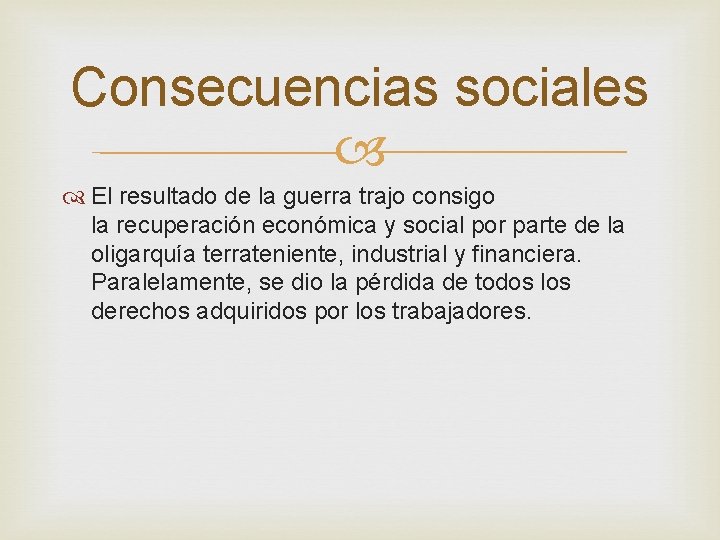 Consecuencias sociales

El resultado de la guerra trajo consigo la recuperación económica y social por parte de la oligarquía terrateniente, industrial y financiera. Paralelamente, se dio la pérdida de todos los derechos adquiridos por los trabajadores.